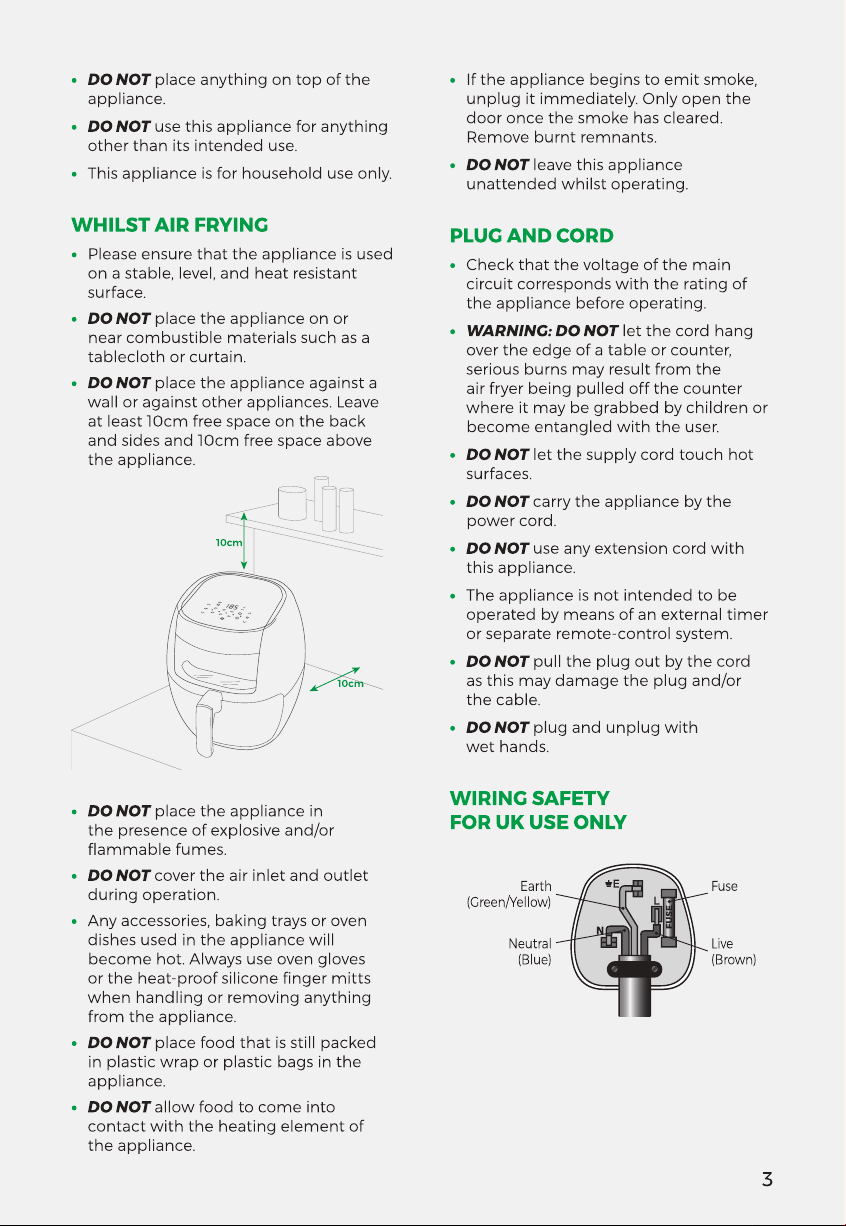 • DO NOT place anything on top of the appliance.

• DO NOT use this appliance for anything other than its intended use.

• This appliance is for household use only.

WHILST AIR FRYING

• Please ensure that the appliance is used on a stable, level, and heat resistant surface.

• DO NOT place the appliance on or near combustible materials such as a tablecloth or curtain.

• DO NOT place the appliance against a wall or against other appliances. Leave at least 10cm free space on the back and sides and 10cm free space above the appliance.

10cm

10cm

• DO NOT place the appliance in the presence of explosive and/or flammable fumes.

• DO NOT cover the air inlet and outlet during operation.

• Any accessories, baking trays or oven dishes used in the appliance will become hot. Always use oven gloves or the heat-proof silicone finger mitts when handling or removing anything from the appliance.

• DO NOT place food that is still packed in plastic wrap or plastic bags in the appliance.

• DO NOT allow food to come into contact with the heating element of the appliance.

• If the appliance begins to emit smoke, unplug it immediately. Only open the door once the smoke has cleared. Remove burnt remnants.

• DO NOT leave this appliance unattended whilst operating.

PLUG AND CORD

• Check that the voltage of the main circuit corresponds with the rating of the appliance before operating.

• WARNING: DO NOT let the cord hang over the edge of a table or counter, serious burns may result from the air fryer being pulled off the counter where it may be grabbed by children or become entangled with the user.

• DO NOT let the supply cord touch hot surfaces.

• DO NOT carry the appliance by the power cord.

• DO NOT use any extension cord with this appliance.

• The appliance is not intended to be operated by means of an external timer or separate remote-control system.

• DO NOT pull the plug out by the cord as this may damage the plug and/or the cable.

• DO NOT plug and unplug with wet hands.

WIRING SAFETY
FOR UK USE ONLY

Earth
(Green/Yellow)

Neutral
(Blue)

E

N

L

FUSE

Fuse

Live
(Brown)

3